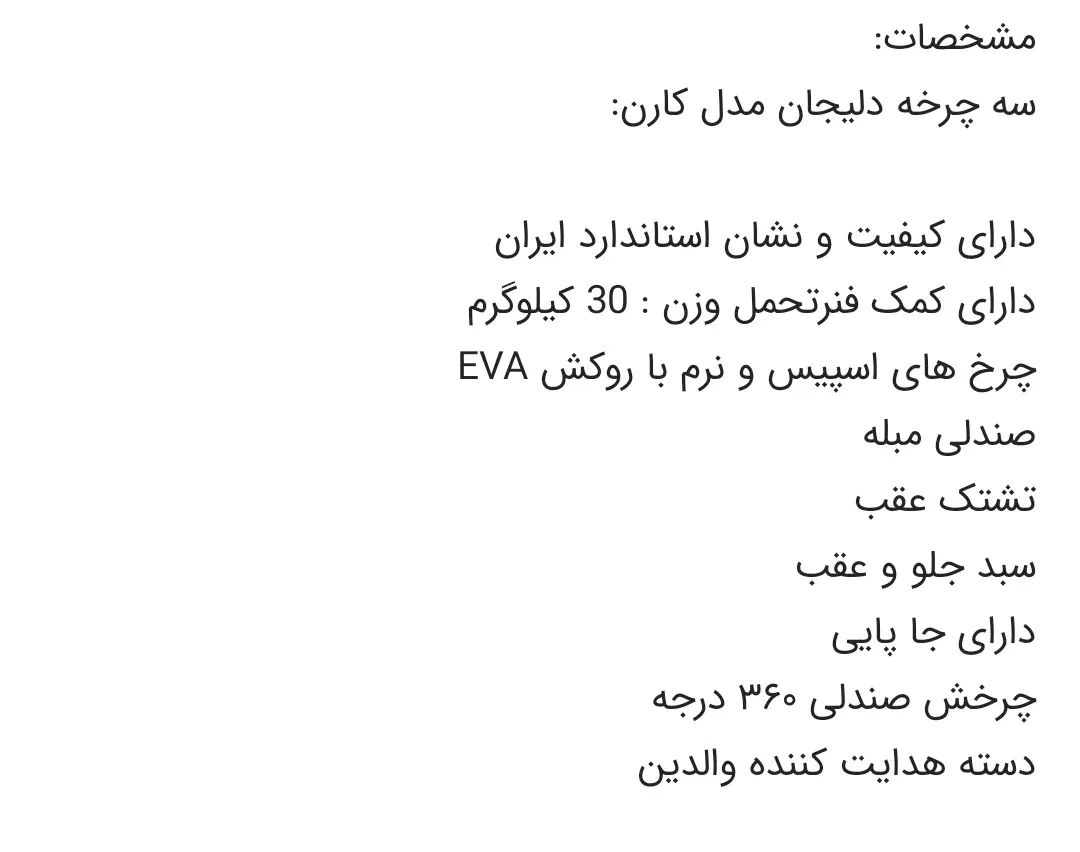 مشخصات:
سه چرخه دلیجان مدل کارن:

دارای کیفیت و نشان استاندارد ایران
دارای کمک فنرتحمل وزن : 30 کیلوگرم
چرخ های اسپیس و نرم با روکش EVA
صندلی مبله
تشتک عقب
سبد جلو و عقب
دارای جا پایی
چرخش صندلی ۳۶۰ درجه
دسته هدایت کننده والدین